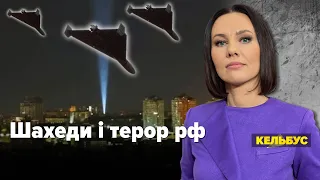 Шахеди і терор рф

КЕЛЬБУС